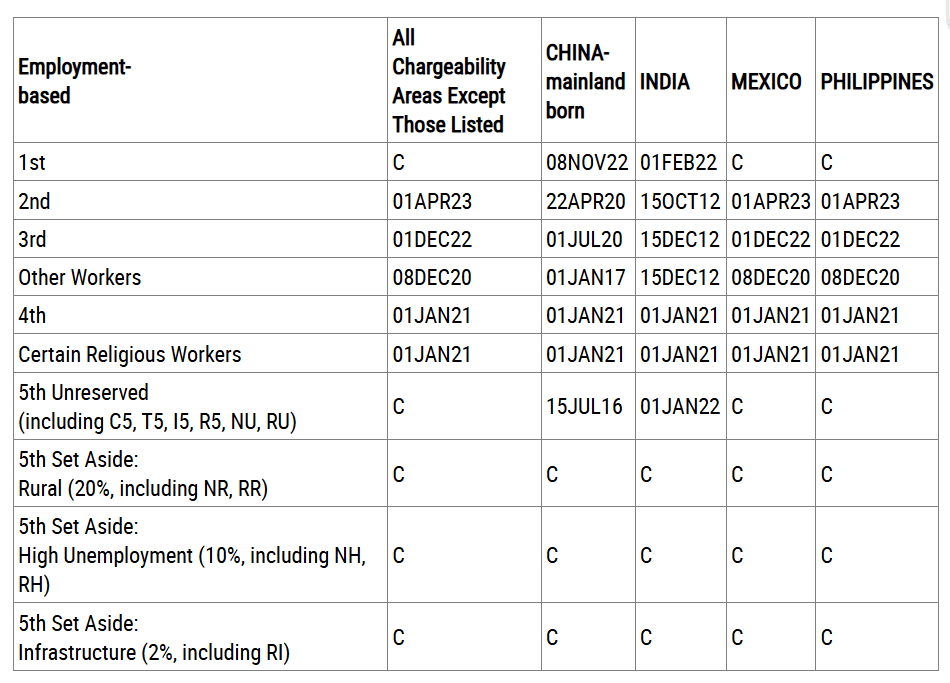 | Employment-based | All Chargeability Areas Except Those Listed | CHINA-mainland born | INDIA | MEXICO | PHILIPPINES |
|---|---|---|---|---|---|
| 1st | C | 08NOV22 | 01FEB22 | C | C |
| 2nd | 01APR23 | 22APR20 | 15OCT12 | 01APR23 | 01APR23 |
| 3rd | 01DEC22 | 01JUL20 | 15DEC12 | 01DEC22 | 01DEC22 |
| Other Workers | 08DEC20 | 01JAN17 | 15DEC12 | 08DEC20 | 08DEC20 |
| 4th | 01JAN21 | 01JAN21 | 01JAN21 | 01JAN21 | 01JAN21 |
| Certain Religious Workers | 01JAN21 | 01JAN21 | 01JAN21 | 01JAN21 | 01JAN21 |
| 5th Unreserved (including C5, T5, I5, R5, NU, RU) | C | 15JUL16 | 01JAN22 | C | C |
| 5th Set Aside: Rural (20%, including NR, RR) | C | C | C | C | C |
| 5th Set Aside: High Unemployment (10%, including NH, RH) | C | C | C | C | C |
| 5th Set Aside: Infrastructure (2%, including RI) | C | C | C | C | C |